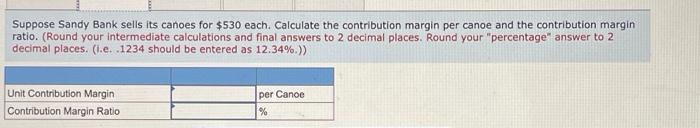 Suppose Sandy Bank sells its canoes for $530 each. Calculate the contribution margin per canoe and the contribution margin ratio. (Round your intermediate calculations and final answers to 2 decimal places. Round your "percentage" answer to 2 decimal places. (i.e. .1234 should be entered as 12.34%.))

| | | |
|---|---|---|
| Unit Contribution Margin | | per Canoe |
| Contribution Margin Ratio | | % |